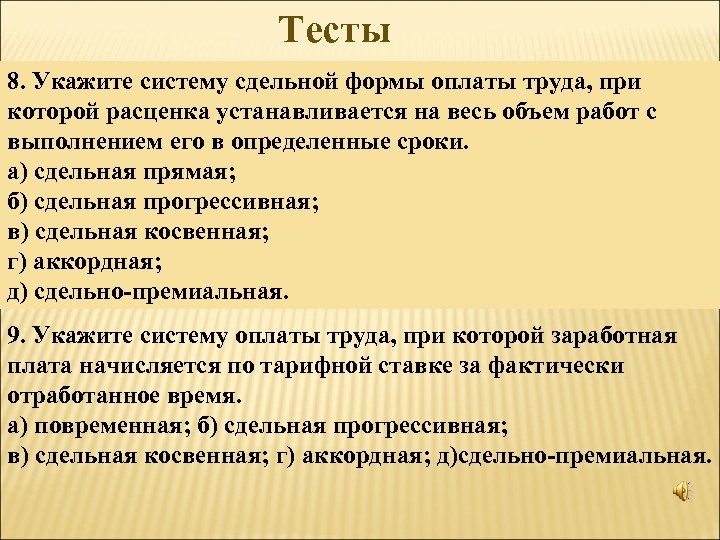 Тесты

8. Укажите систему сдельной формы оплаты труда, при которой расценка устанавливается на весь объем работ с выполнением его в определенные сроки.
а) сдельная прямая;
б) сдельная прогрессивная;
в) сдельная косвенная;
г) аккордная;
д) сдельно-премиальная.

9. Укажите систему оплаты труда, при которой заработная плата начисляется по тарифной ставке за фактически отработанное время.
а) повременная; б) сдельная прогрессивная;
в) сдельная косвенная; г) аккордная; д)сдельно-премиальная.